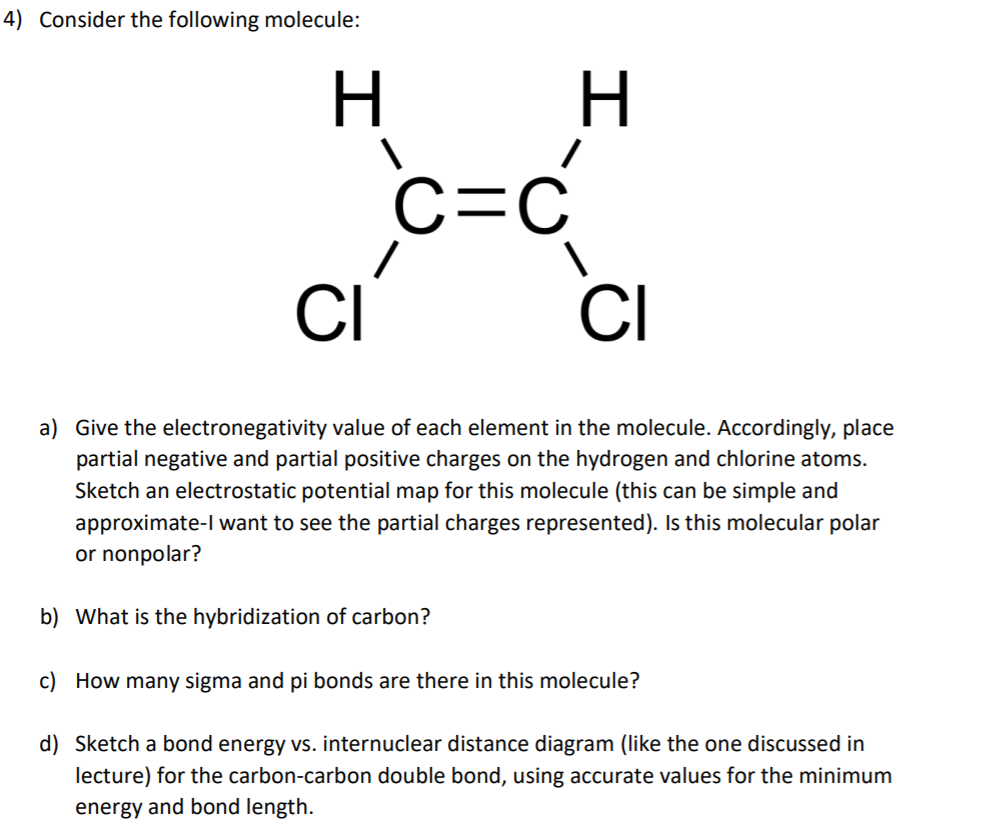 4) Consider the following molecule:

H H
C=C
Cl Cl

a) Give the electronegativity value of each element in the molecule. Accordingly, place partial negative and partial positive charges on the hydrogen and chlorine atoms. Sketch an electrostatic potential map for this molecule (this can be simple and approximate-I want to see the partial charges represented). Is this molecular polar or nonpolar?

b) What is the hybridization of carbon?

c) How many sigma and pi bonds are there in this molecule?

d) Sketch a bond energy vs. internuclear distance diagram (like the one discussed in lecture) for the carbon-carbon double bond, using accurate values for the minimum energy and bond length.